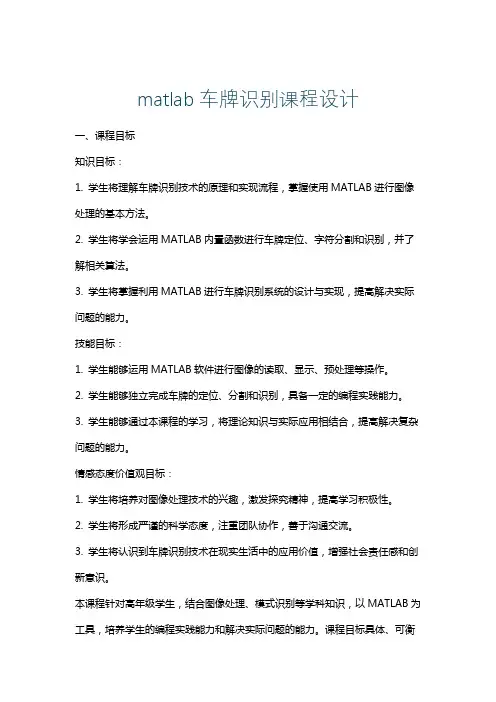 matlab 车牌识别课程设计

一、课程目标

知识目标：

1. 学生将理解车牌识别技术的原理和实现流程，掌握使用 MATLAB 进行图像处理的基本方法。

2. 学生将学会运用 MATLAB 内置函数进行车牌定位、字符分割和识别，并了解相关算法。

3. 学生将掌握利用 MATLAB 进行车牌识别系统的设计与实现，提高解决实际问题的能力。

技能目标：

1. 学生能够运用 MATLAB 软件进行图像的读取、显示、预处理等操作。

2. 学生能够独立完成车牌的定位、分割和识别，具备一定的编程实践能力。

3. 学生能够通过本课程的学习，将理论知识与实际应用相结合，提高解决复杂问题的能力。

情感态度价值观目标：

1. 学生将培养对图像处理技术的兴趣，激发探究精神，提高学习积极性。

2. 学生将形成严谨的科学态度，注重团队协作，善于沟通交流。

3. 学生将认识到车牌识别技术在现实生活中的应用价值，增强社会责任感和创新意识。

本课程针对高年级学生，结合图像处理、模式识别等学科知识，以 MATLAB 为工具，培养学生的编程实践能力和解决实际问题的能力。课程目标具体、可衡